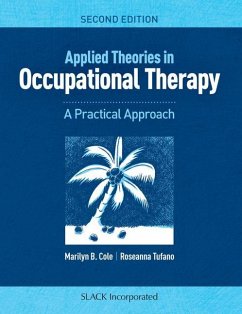 SECOND EDITION

Applied Theories in
Occupational Therapy

A Practical Approach

Marilyn B. Cole | Roseanna Tufano

SLACK Incorporated